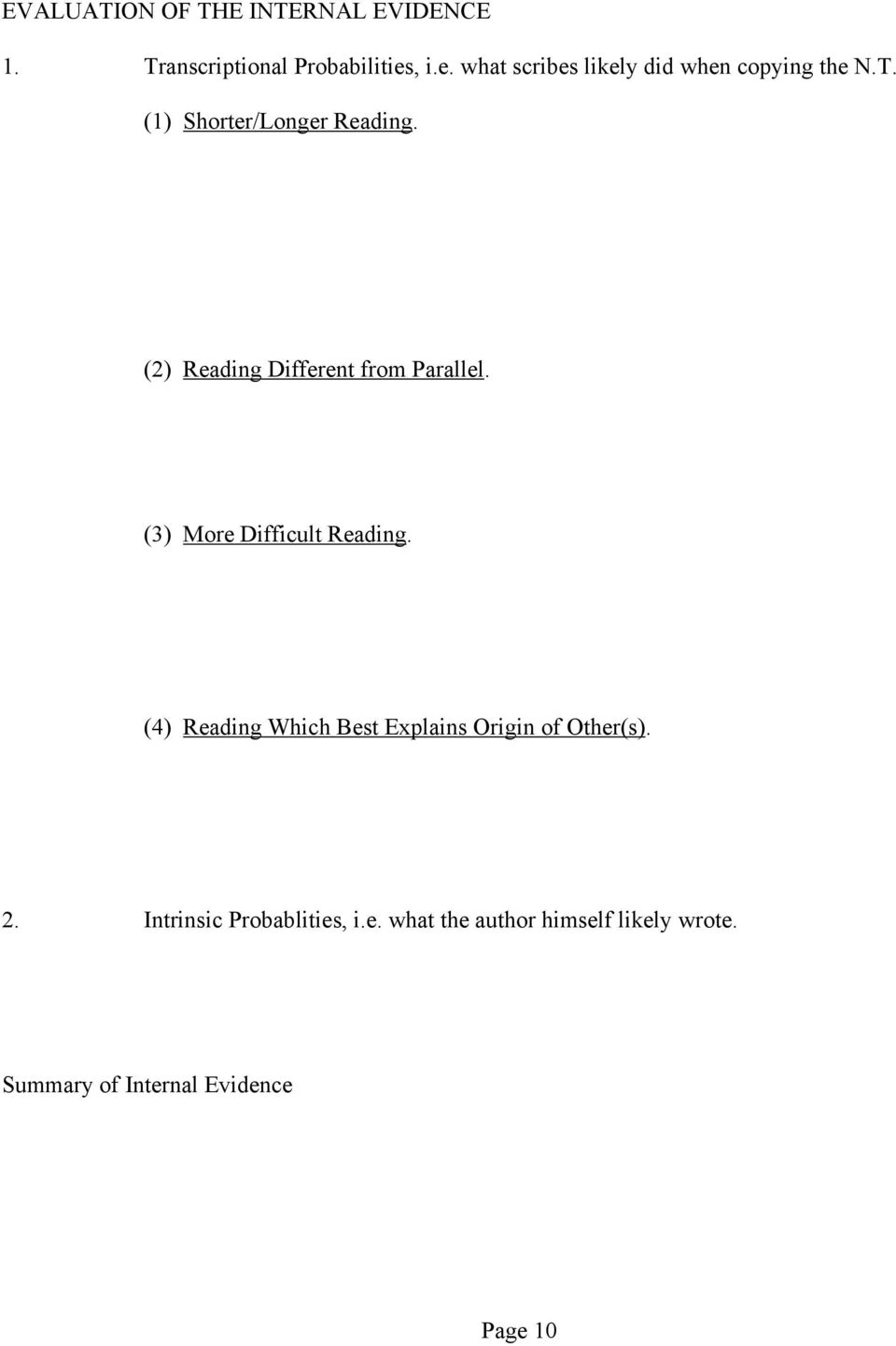 EVALUATION OF THE INTERNAL EVIDENCE

1. Transcriptional Probabilities, i.e. what scribes likely did when copying the N.T.

(1) Shorter/Longer Reading.

(2) Reading Different from Parallel.

(3) More Difficult Reading.

(4) Reading Which Best Explains Origin of Other(s).

2. Intrinsic Probablities, i.e. what the author himself likely wrote.

Summary of Internal Evidence

Page 10